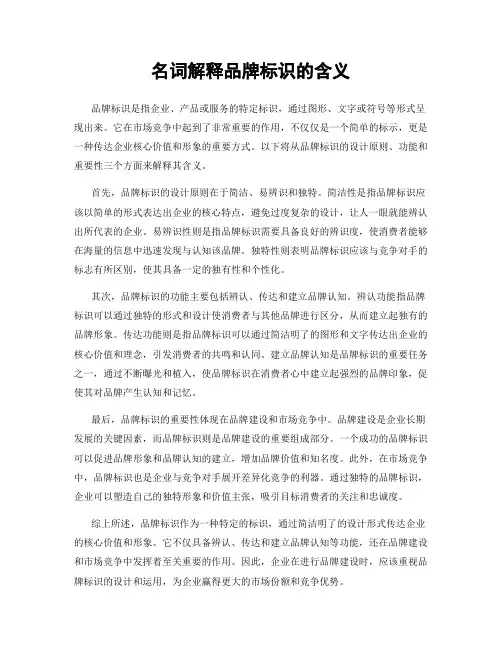 名词解释品牌标识的含义

品牌标识是指企业、产品或服务的特定标识，通过图形、文字或符号等形式呈现出来。它在市场竞争中起到了非常重要的作用，不仅仅是一个简单的标示，更是一种传达企业核心价值和形象的重要方式。以下将从品牌标识的设计原则、功能和重要性三个方面来解释其含义。

首先，品牌标识的设计原则在于简洁、易辨识和独特。简洁性是指品牌标识应该以简单的形式表达出企业的核心特点，避免过度复杂的设计，让人一眼就能辨认出所代表的企业。易辨识性则是指品牌标识需要具备良好的辨识度，使消费者能够在海量的信息中迅速发现与认知该品牌。独特性则表明品牌标识应该与竞争对手的标志有所区别，使其具备一定的独有性和个性化。

其次，品牌标识的功能主要包括辨认、传达和建立品牌认知。辨认功能指品牌标识可以通过独特的形式和设计使消费者与其他品牌进行区分，从而建立起独有的品牌形象。传达功能则是指品牌标识可以通过简洁明了的图形和文字传达出企业的核心价值和理念，引发消费者的共鸣和认同。建立品牌认知是品牌标识的重要任务之一，通过不断曝光和植入，使品牌标识在消费者心中建立起强烈的品牌印象，促使其对品牌产生认知和记忆。

最后，品牌标识的重要性体现在品牌建设和市场竞争中。品牌建设是企业长期发展的关键因素，而品牌标识则是品牌建设的重要组成部分。一个成功的品牌标识可以促进品牌形象和品牌认知的建立，增加品牌价值和知名度。此外，在市场竞争中，品牌标识也是企业与竞争对手展开差异化竞争的利器。通过独特的品牌标识，企业可以塑造自己的独特形象和价值主张，吸引目标消费者的关注和忠诚度。

综上所述，品牌标识作为一种特定的标识，通过简洁明了的设计形式传达企业的核心价值和形象。它不仅具备辨认、传达和建立品牌认知等功能，还在品牌建设和市场竞争中发挥着至关重要的作用。因此，企业在进行品牌建设时，应该重视品牌标识的设计和运用，为企业赢得更大的市场份额和竞争优势。